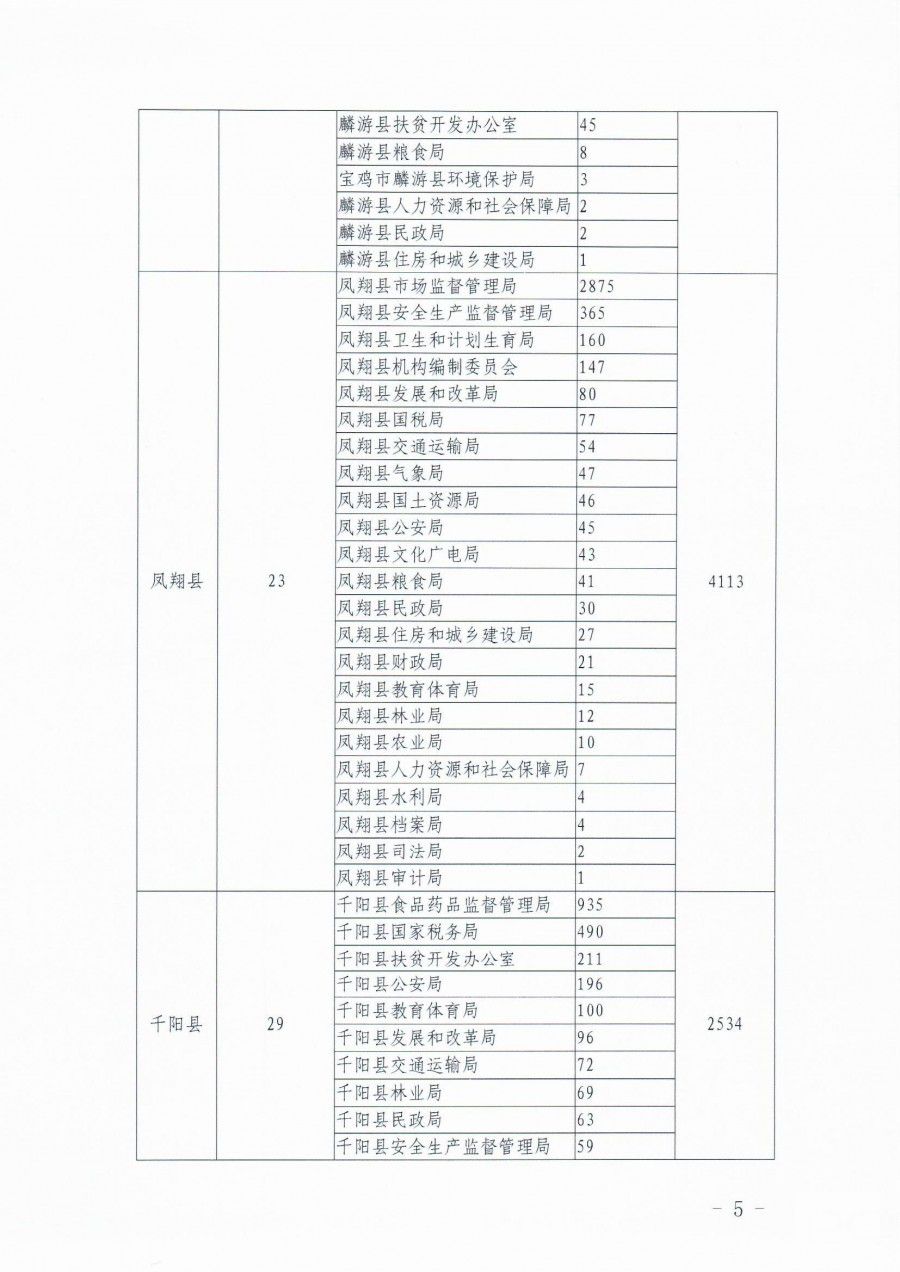 |  |  |  |  |  |
|---|---|---|---|---|
|  |  | 麟游县扶贫开发办公室 | 45 |  |
|  |  | 麟游县粮食局 | 8 |  |
|  |  | 宝鸡市麟游县环境保护局 | 3 |  |
|  |  | 麟游县人力资源和社会保障局 | 2 |  |
|  |  | 麟游县民政局 | 2 |  |
|  |  | 麟游县住房和城乡建设局 | 1 |  |
| 凤翔县 | 23 | 凤翔县市场监督管理局 | 2875 | 4113 |
|  |  | 凤翔县安全生产监督管理局 | 365 |  |
|  |  | 凤翔县卫生和计划生育局 | 160 |  |
|  |  | 凤翔县机构编制委员会 | 147 |  |
|  |  | 凤翔县发展和改革局 | 80 |  |
|  |  | 凤翔县国税局 | 77 |  |
|  |  | 凤翔县交通运输局 | 54 |  |
|  |  | 凤翔县气象局 | 47 |  |
|  |  | 凤翔县国土资源局 | 46 |  |
|  |  | 凤翔县公安局 | 45 |  |
|  |  | 凤翔县文化广电局 | 43 |  |
|  |  | 凤翔县粮食局 | 41 |  |
|  |  | 凤翔县民政局 | 30 |  |
|  |  | 凤翔县住房和城乡建设局 | 27 |  |
|  |  | 凤翔县财政局 | 21 |  |
|  |  | 凤翔县教育体育局 | 15 |  |
|  |  | 凤翔县林业局 | 12 |  |
|  |  | 凤翔县农业局 | 10 |  |
|  |  | 凤翔县人力资源和社会保障局 | 7 |  |
|  |  | 凤翔县水利局 | 4 |  |
|  |  | 凤翔县档案局 | 4 |  |
|  |  | 凤翔县司法局 | 2 |  |
|  |  | 凤翔县审计局 | 1 |  |
| 千阳县 | 29 | 千阳县食品药品监督管理局 | 935 | 2534 |
|  |  | 千阳县国家税务局 | 490 |  |
|  |  | 千阳县扶贫开发办公室 | 211 |  |
|  |  | 千阳县公安局 | 196 |  |
|  |  | 千阳县教育体育局 | 100 |  |
|  |  | 千阳县发展和改革局 | 96 |  |
|  |  | 千阳县交通运输局 | 72 |  |
|  |  | 千阳县林业局 | 69 |  |
|  |  | 千阳县民政局 | 63 |  |
|  |  | 千阳县安全生产监督管理局 | 59 |  |

- 5 -